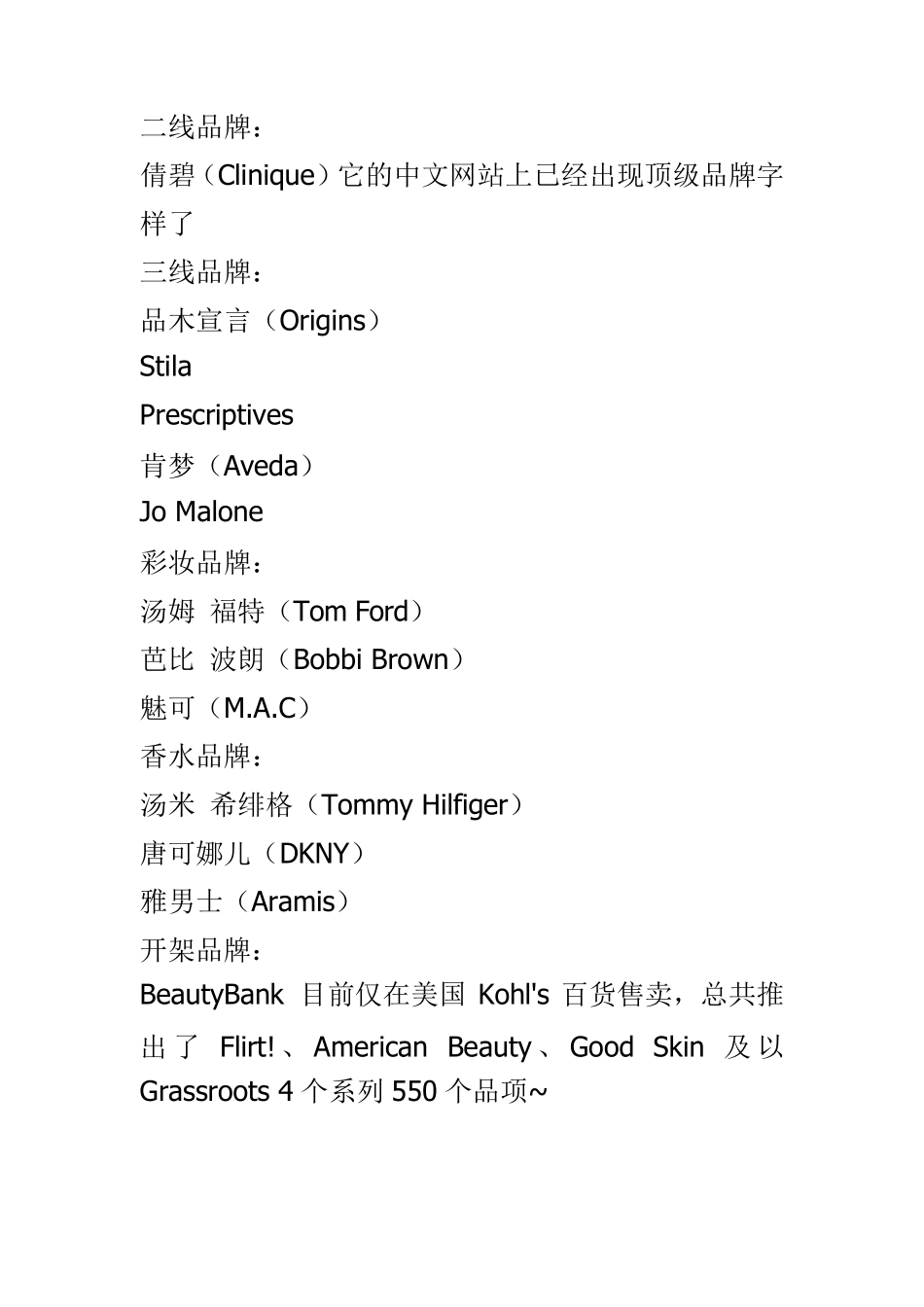 二线品牌：
倩碧（Clinique）它的中文网站上已经出现顶级品牌字样了
三线品牌：
品木宣言（Origins）
Stila
Prescriptives
肯梦（Aveda）
Jo Malone
彩妆品牌：
汤姆 福特（Tom Ford）
芭比 波朗（Bobbi Brown）
魅可（M.A.C）
香水品牌：
汤米 希绯格（Tommy Hilfiger）
唐可娜儿（DKNY）
雅男士（Aramis）
开架品牌：
BeautyBank 目前仅在美国 Kohl's 百货售卖，总共推出了 Flirt!、American Beauty、Good Skin 及以 Grassroots 4 个系列 550 个品项~